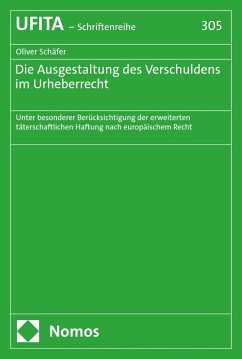 UFITA – Schriftenreihe 305

Oliver Schäfer

Die Ausgestaltung des Verschuldens im Urheberrecht

Unter besonderer Berücksichtigung der erweiterten täterschaftlichen Haftung nach europäischem Recht

Nomos